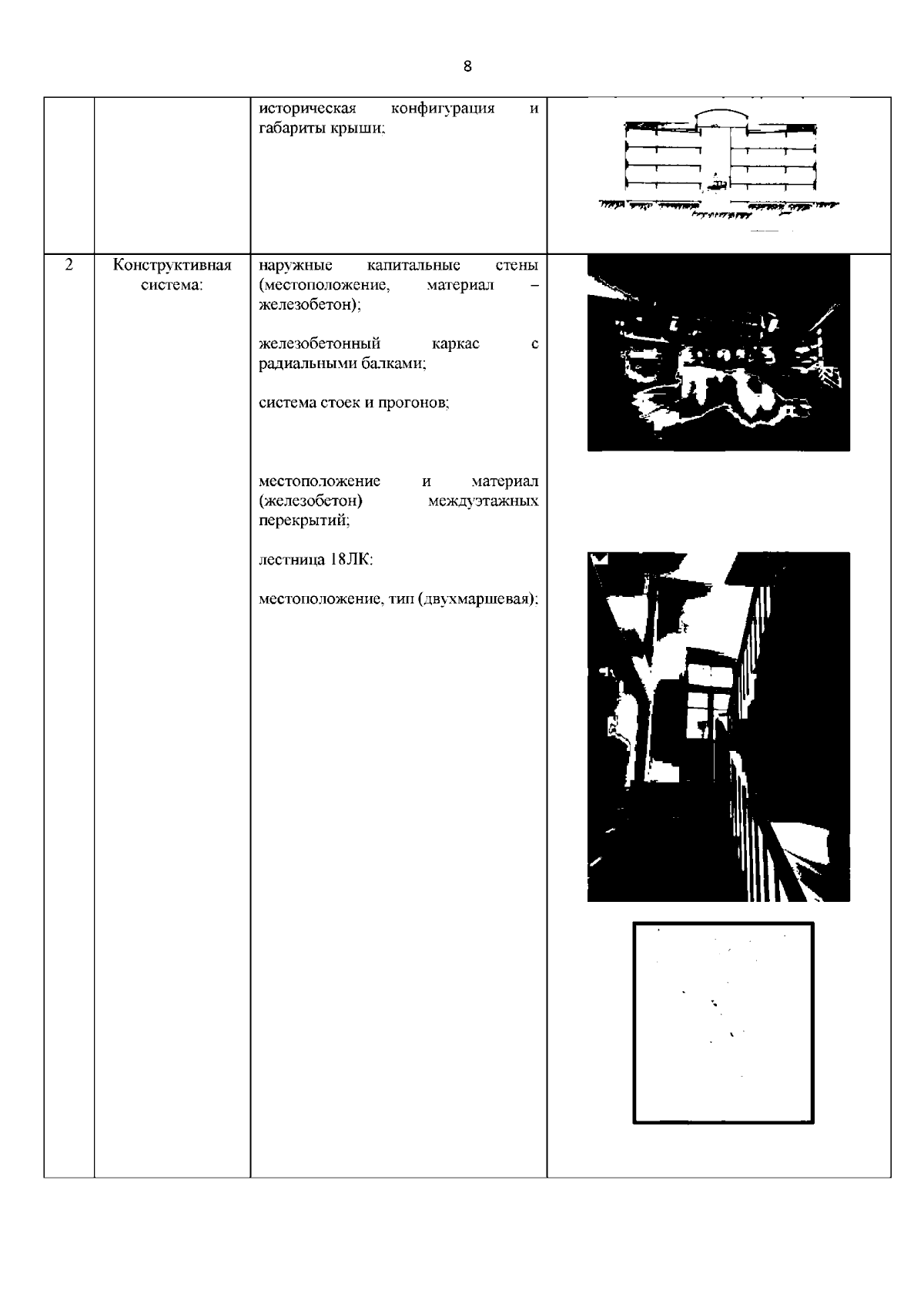 8

| | | | |
|---|---|---|---|
| | | историческая конфигурация и габариты крыши; | |
| 2 | Конструктивная система: | наружные капитальные стены (местоположение, материал – железобетон);<br><br>железобетонный каркас с радиальными балками;<br><br>система стоек и прогонов;<br><br>местоположение и материал (железобетон) междуэтажных перекрытий;<br><br>лестница 18ЛК:<br><br>местоположение, тип (двухмаршевая); | |